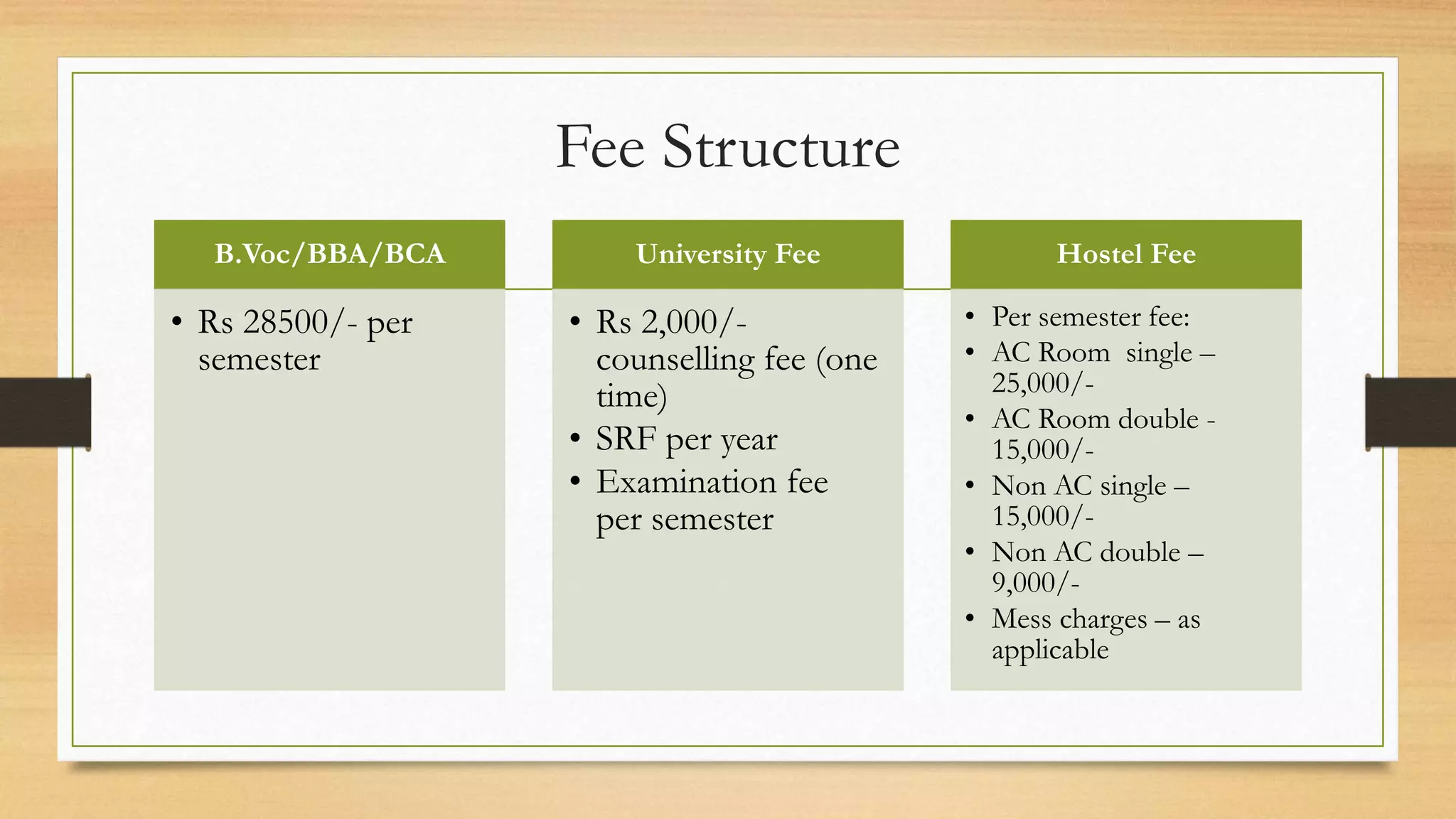 Fee Structure

B.Voc/BBA/BCA

• Rs 28500/- per semester

University Fee

• Rs 2,000/- counselling fee (one time)
• SRF per year
• Examination fee per semester

Hostel Fee

• Per semester fee:
• AC Room single – 25,000/-
• AC Room double - 15,000/-
• Non AC single – 15,000/-
• Non AC double – 9,000/-
• Mess charges – as applicable